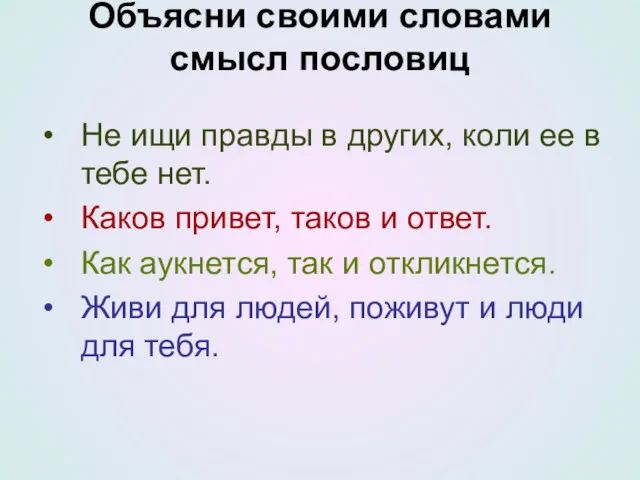 Объясни своими словами смысл пословиц

• Не ищи правды в других, коли ее в тебе нет.
• Каков привет, таков и ответ.
• Как аукнется, так и откликнется.
• Живи для людей, поживут и люди для тебя.